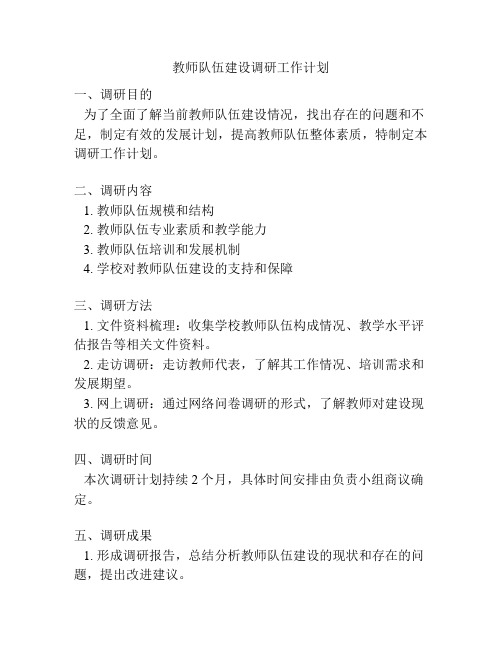 教师队伍建设调研工作计划

一、调研目的
为了全面了解当前教师队伍建设情况，找出存在的问题和不足，制定有效的发展计划，提高教师队伍整体素质，特制定本调研工作计划。

二、调研内容
1. 教师队伍规模和结构
2. 教师队伍专业素质和教学能力
3. 教师队伍培训和发展机制
4. 学校对教师队伍建设的支持和保障

三、调研方法
1. 文件资料梳理：收集学校教师队伍构成情况、教学水平评估报告等相关文件资料。
2. 走访调研：走访教师代表，了解其工作情况、培训需求和发展期望。
3. 网上调研：通过网络问卷调研的形式，了解教师对建设现状的反馈意见。

四、调研时间
本次调研计划持续 2 个月，具体时间安排由负责小组商议确定。

五、调研成果
1. 形成调研报告，总结分析教师队伍建设的现状和存在的问题，提出改进建议。